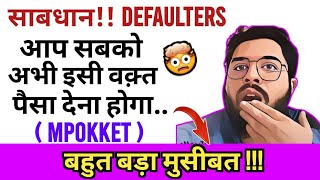 साबधान!! DEFAULTERS

आप सबको अभी इसी वक़्त पैसा देना होगा..

( MPOKKET )

बहुत बड़ा मुसीबत !!!